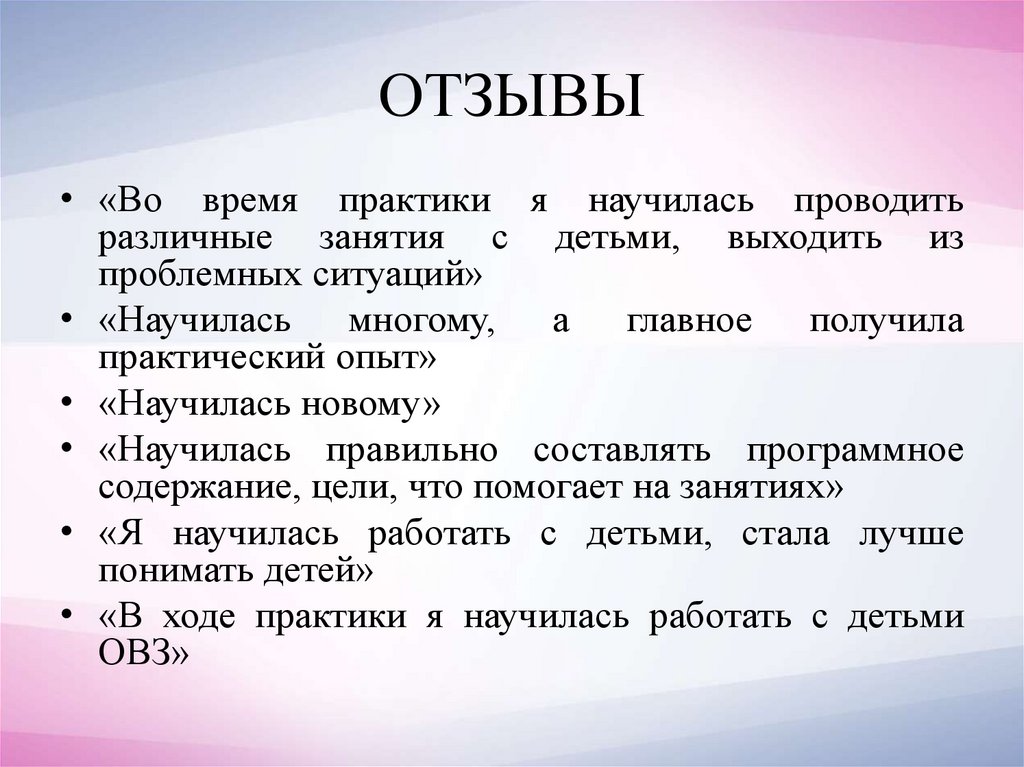 ОТЗЫВЫ

• «Во время практики я научилась проводить различные занятия с детьми, выходить из проблемных ситуаций»
• «Научилась многому, а главное получила практический опыт»
• «Научилась новому»
• «Научилась правильно составлять программное содержание, цели, что помогает на занятиях»
• «Я научилась работать с детьми, стала лучше понимать детей»
• «В ходе практики я научилась работать с детьми ОВЗ»